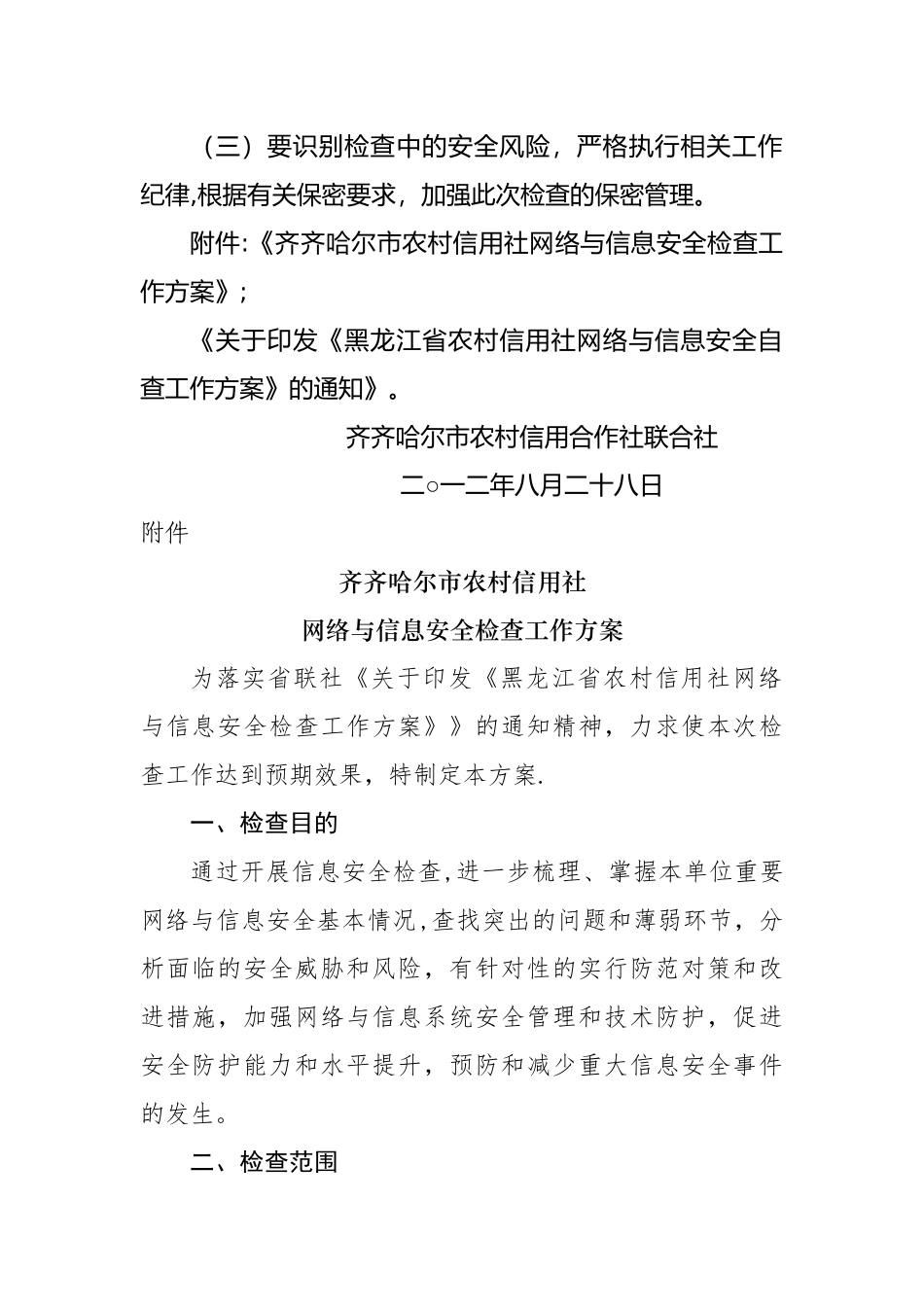 （三）要识别检查中的安全风险，严格执行相关工作纪律,根据有关保密要求，加强此次检查的保密管理。

附件:《齐齐哈尔市农村信用社网络与信息安全检查工作方案》;

《关于印发《黑龙江省农村信用社网络与信息安全自查工作方案》的通知》。

齐齐哈尔市农村信用合作社联合社

二○一二年八月二十八日

附件

齐齐哈尔市农村信用社

网络与信息安全检查工作方案

为落实省联社《关于印发《黑龙江省农村信用社网络与信息安全检查工作方案》》的通知精神，力求使本次检查工作达到预期效果，特制定本方案.

一、检查目的

通过开展信息安全检查,进一步梳理、掌握本单位重要网络与信息安全基本情况,查找突出的问题和薄弱环节，分析面临的安全威胁和风险，有针对性的实行防范对策和改进措施，加强网络与信息系统安全管理和技术防护，促进安全防护能力和水平提升，预防和减少重大信息安全事件的发生。

二、检查范围